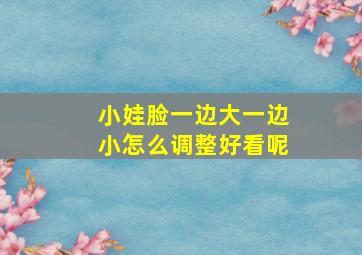 小娃脸一边大一边小怎么调整好看呢